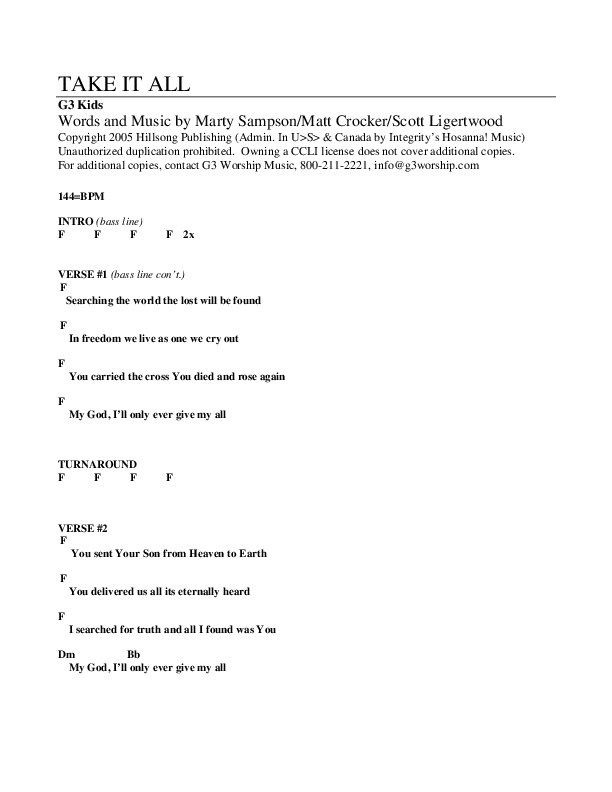 TAKE IT ALL

G3 Kids

Words and Music by Marty Sampson/Matt Crocker/Scott Ligertwood

Copyright 2005 Hillsong Publishing (Admin. In U>S> & Canada by Integrity's Hosanna! Music)
Unauthorized duplication prohibited. Owning a CCLI license does not cover additional copies.
For additional copies, contact G3 Worship Music, 800-211-2221, info@g3worship.com

144=BPM

INTRO (bass line)
F F F F 2x

VERSE #1 (bass line con't.)
F
Searching the world the lost will be found

F
In freedom we live as one we cry out

F
You carried the cross You died and rose again

F
My God, I'll only ever give my all

TURNAROUND
F F F F

VERSE #2
F
You sent Your Son from Heaven to Earth

F
You delivered us all its eternally heard

F
I searched for truth and all I found was You

Dm Bb
My God, I'll only ever give my all